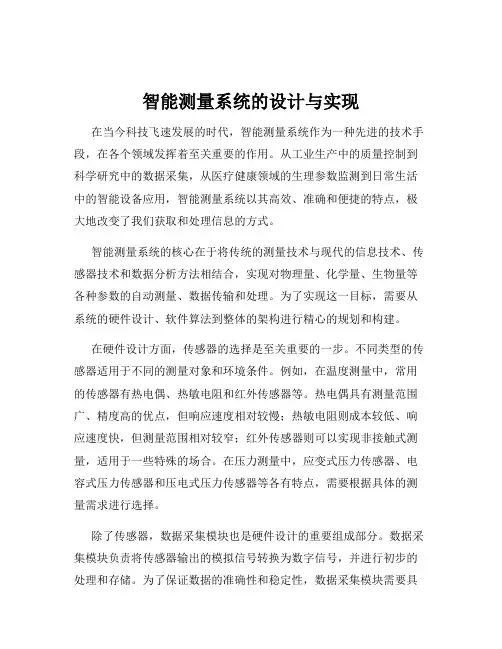 智能测量系统的设计与实现

在当今科技飞速发展的时代，智能测量系统作为一种先进的技术手段，在各个领域发挥着至关重要的作用。从工业生产中的质量控制到科学研究中的数据采集，从医疗健康领域的生理参数监测到日常生活中的智能设备应用，智能测量系统以其高效、准确和便捷的特点，极大地改变了我们获取和处理信息的方式。

智能测量系统的核心在于将传统的测量技术与现代的信息技术、传感器技术和数据分析方法相结合，实现对物理量、化学量、生物量等各种参数的自动测量、数据传输和处理。为了实现这一目标，需要从系统的硬件设计、软件算法到整体的架构进行精心的规划和构建。

在硬件设计方面，传感器的选择是至关重要的一步。不同类型的传感器适用于不同的测量对象和环境条件。例如，在温度测量中，常用的传感器有热电偶、热敏电阻和红外传感器等。热电偶具有测量范围广、精度高的优点，但响应速度相对较慢；热敏电阻则成本较低、响应速度快，但测量范围相对较窄；红外传感器则可以实现非接触式测量，适用于一些特殊的场合。在压力测量中，应变式压力传感器、电容式压力传感器和压电式压力传感器等各有特点，需要根据具体的测量需求进行选择。

除了传感器，数据采集模块也是硬件设计的重要组成部分。数据采集模块负责将传感器输出的模拟信号转换为数字信号，并进行初步的处理和存储。为了保证数据的准确性和稳定性，数据采集模块需要具